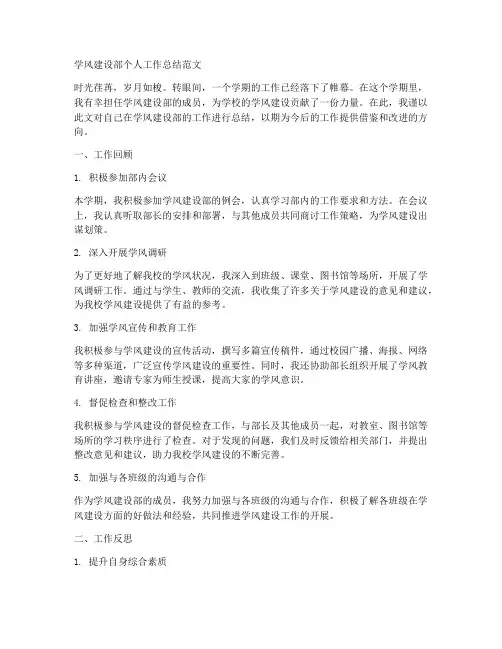 学风建设部个人工作总结范文

时光荏苒，岁月如梭。转眼间，一个学期的工作已经落下了帷幕。在这个学期里，我有幸担任学风建设部的成员，为学校的学风建设贡献了一份力量。在此，我谨以此文对自己在学风建设部的工作进行总结，以期为今后的工作提供借鉴和改进的方向。

一、工作回顾

1. 积极参加部内会议

本学期，我积极参加学风建设部的例会，认真学习部内的工作要求和方法。在会议上，我认真听取部长的安排和部署，与其他成员共同商讨工作策略，为学风建设出谋划策。

2. 深入开展学风调研

为了更好地了解我校的学风状况，我深入到班级、课堂、图书馆等场所，开展了学风调研工作。通过与学生、教师的交流，我收集了许多关于学风建设的意见和建议，为我校学风建设提供了有益的参考。

3. 加强学风宣传和教育工作

我积极参与学风建设的宣传活动，撰写多篇宣传稿件，通过校园广播、海报、网络等多种渠道，广泛宣传学风建设的重要性。同时，我还协助部长组织开展了学风教育讲座，邀请专家为师生授课，提高大家的学风意识。

4. 督促检查和整改工作

我积极参与学风建设的督促检查工作，与部长及其他成员一起，对教室、图书馆等场所的学习秩序进行了检查。对于发现的问题，我们及时反馈给相关部门，并提出整改意见和建议，助力我校学风建设的不断完善。

5. 加强与各班级的沟通与合作

作为学风建设部的成员，我努力加强与各班级的沟通与合作，积极了解各班级在学风建设方面的好做法和经验，共同推进学风建设工作的开展。

二、工作反思

1. 提升自身综合素质